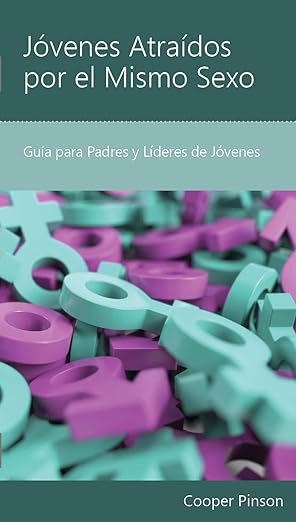 Jóvenes Atraídos por el Mismo Sexo

Guía para Padres y Líderes de Jóvenes

Cooper Pinson